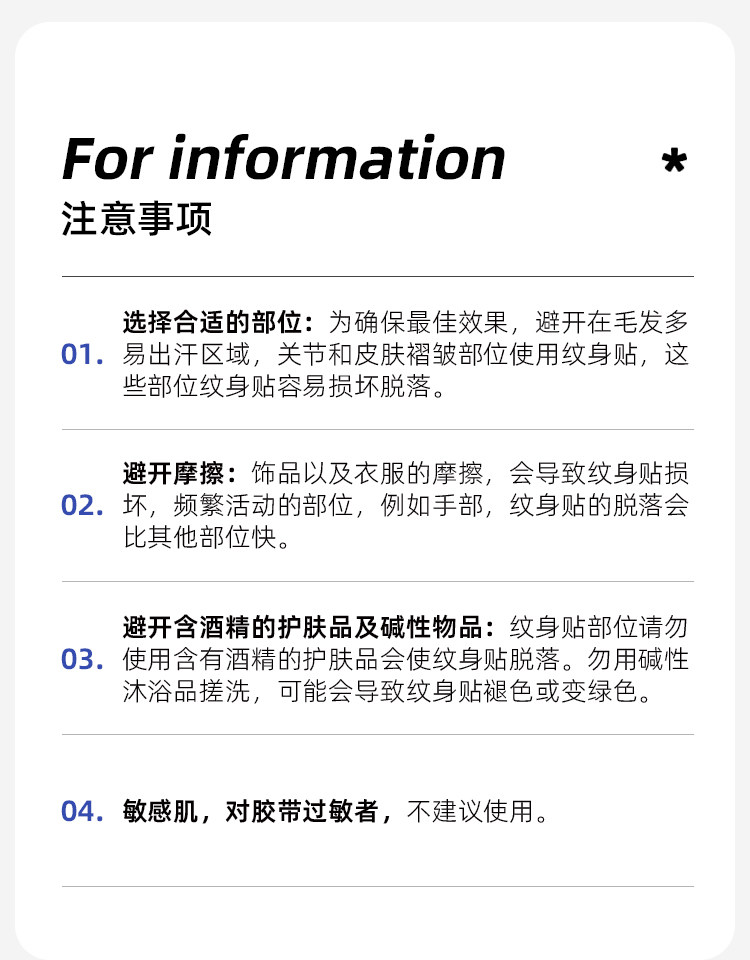 For information

*

注意事项

01. 选择合适的部位：为确保最佳效果，避开在毛发多易出汗区域，关节和皮肤褶皱部位使用纹身贴，这些部位纹身贴容易损坏脱落。

02. 避开摩擦：饰品以及衣服的摩擦，会导致纹身贴损坏，频繁活动的部位，例如手部，纹身贴的脱落会比其他部位快。

03. 避开含酒精的护肤品及碱性物品：纹身贴部位请勿使用含有酒精的护肤品会使纹身贴脱落。勿用碱性沐浴品搓洗，可能会导致纹身贴褪色或变绿色。

04. 敏感肌，对胶带过敏者，不建议使用。